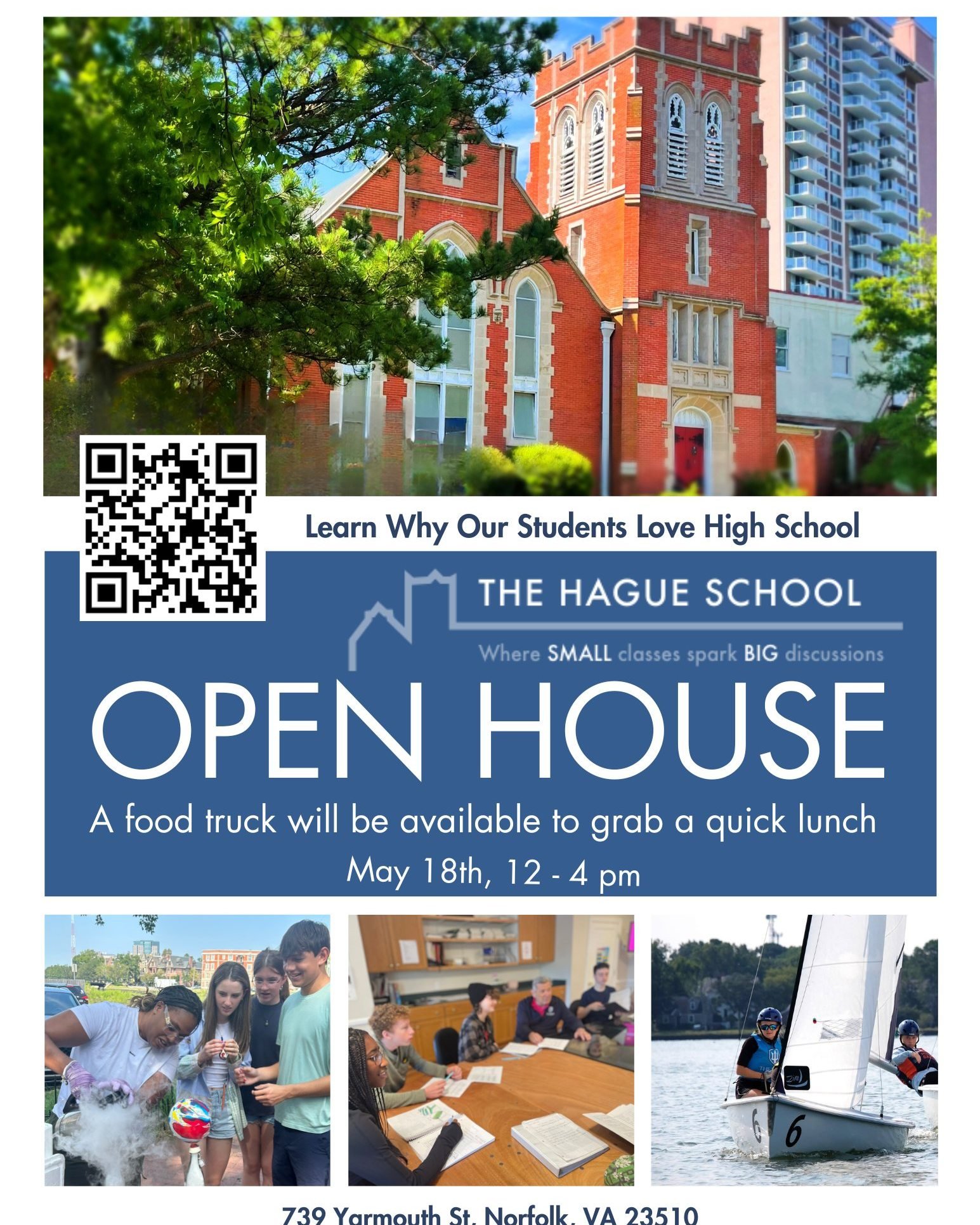 Learn Why Our Students Love High School

THE HAGUE SCHOOL

Where SMALL classes spark BIG discussions

OPEN HOUSE

A food truck will be available to grab a quick lunch

May 18th, 12 - 4 pm

6

6

739 Yarmouth St, Norfolk, VA 23510